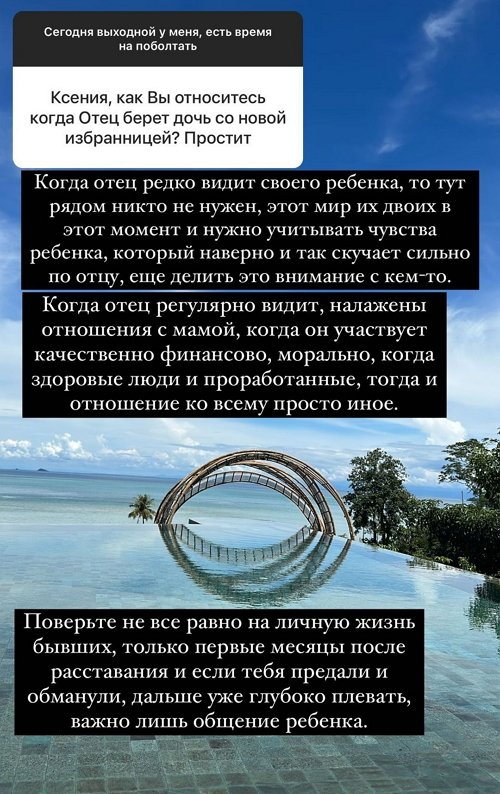 Сегодня выходной у меня, есть время на поболтать

Ксения, как Вы относитесь когда Отец берет дочь со новой избранницей? Простит

Когда отец редко видит своего ребенка, то тут рядом никто не нужен, этот мир их двоих в этот момент и нужно учитывать чувства ребенка, который наверно и так скучает сильно по отцу, еще делить это внимание с кем-то.

Когда отец регулярно видит, налажены отношения с мамой, когда он участвует качественно финансово, морально, когда здоровые люди и проработанные, тогда и отношение ко всему просто иное.

Поверьте не все равно на личную жизнь бывших, только первые месяцы после расставания и если тебя предали и обманули, дальше уже глубоко плевать, важно лишь общение ребенка.